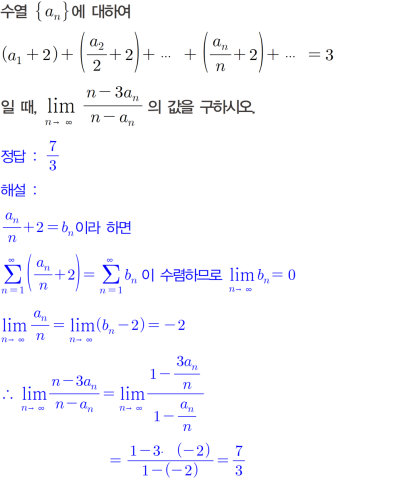 수열 $\{a_n\}$에 대하여

$(a_1+2)+\left(\frac{a_2}{2}+2\right)+\cdots+\left(\frac{a_n}{n}+2\right)+\cdots=3$

일 때, $\lim_{n\to\infty}\frac{n-3a_n}{n-a_n}$ 의 값을 구하시오.

정답 : $\frac{7}{3}$

해설 :

$\frac{a_n}{n}+2=b_n$이라 하면

$\sum_{n=1}^{\infty}\left(\frac{a_n}{n}+2\right)=\sum_{n=1}^{\infty}b_n$ 이 수렴하므로 $\lim_{n\to\infty}b_n=0$

$\lim_{n\to\infty}\frac{a_n}{n}=\lim_{n\to\infty}(b_n-2)=-2$

$\therefore \lim_{n\to\infty}\frac{n-3a_n}{n-a_n}=\lim_{n\to\infty}\frac{1-\frac{3a_n}{n}}{1-\frac{a_n}{n}}$

$=\frac{1-3\cdot(-2)}{1-(-2)}=\frac{7}{3}$